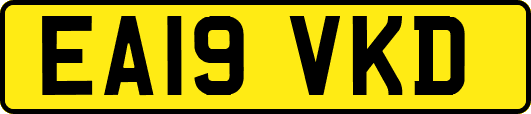 EA19 VKD